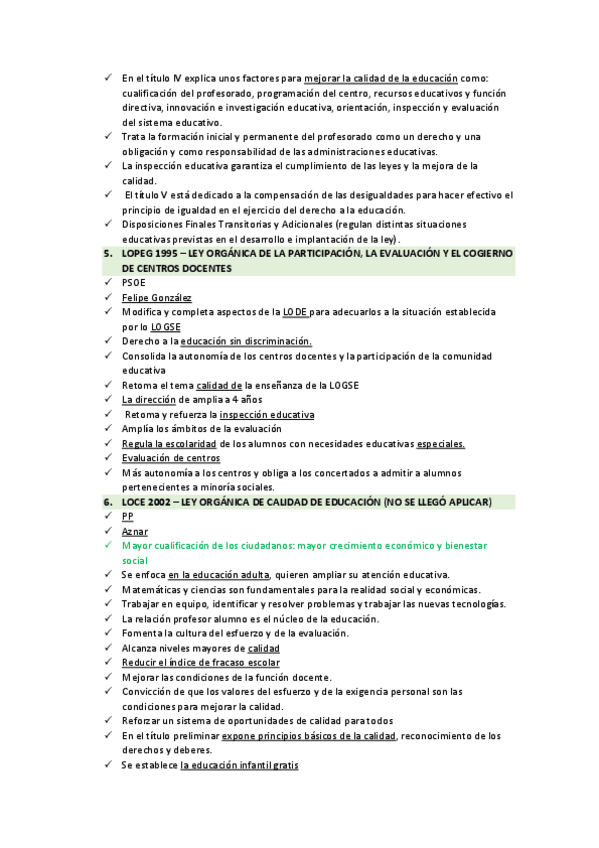 ✓ En el título IV explica unos factores para mejorar la calidad de la educación como: cualificación del profesorado, programación del centro, recursos educativos y función directiva, innovación e investigación educativa, orientación, inspección y evaluación del sistema educativo.
✓ Trata la formación inicial y permanente del profesorado como un derecho y una obligación y como responsabilidad de las administraciones educativas.
✓ La inspección educativa garantiza el cumplimiento de las leyes y la mejora de la calidad.
✓ El título V está dedicado a la compensación de las desigualdades para hacer efectivo el principio de igualdad en el ejercicio del derecho a la educación.
✓ Disposiciones Finales Transitorias y Adicionales (regulan distintas situaciones educativas previstas en el desarrollo e implantación de la ley).

5. LOPEG 1995 – LEY ORGÁNICA DE LA PARTICIPACIÓN, LA EVALUACIÓN Y EL COGIERNO DE CENTROS DOCENTES
✓ PSOE
✓ Felipe González
✓ Modifica y completa aspectos de la LODE para adecuarlos a la situación establecida por lo LOGSE
✓ Derecho a la educación sin discriminación.
✓ Consolida la autonomía de los centros docentes y la participación de la comunidad educativa
✓ Retoma el tema calidad de la enseñanza de la LOGSE
✓ La dirección de amplia a 4 años
✓ Retoma y refuerza la inspección educativa
✓ Amplía los ámbitos de la evaluación
✓ Regula la escolaridad de los alumnos con necesidades educativas especiales.
✓ Evaluación de centros
✓ Más autonomía a los centros y obliga a los concertados a admitir a alumnos pertenecientes a minoría sociales.

6. LOCE 2002 – LEY ORGÁNICA DE CALIDAD DE EDUCACIÓN (NO SE LLEGÓ APLICAR)
✓ PP
✓ Aznar
✓ Mayor cualificación de los ciudadanos: mayor crecimiento económico y bienestar social
✓ Se enfoca en la educación adulta, quieren ampliar su atención educativa.
✓ Matemáticas y ciencias son fundamentales para la realidad social y económicas.
✓ Trabajar en equipo, identificar y resolver problemas y trabajar las nuevas tecnologías.
✓ La relación profesor alumno es el núcleo de la educación.
✓ Fomenta la cultura del esfuerzo y de la evaluación.
✓ Alcanza niveles mayores de calidad
✓ Reducir el índice de fracaso escolar
✓ Mejorar las condiciones de la función docente.
✓ Convicción de que los valores del esfuerzo y de la exigencia personal son las condiciones para mejorar la calidad.
✓ Reforzar un sistema de oportunidades de calidad para todos
✓ En el título preliminar expone principios básicos de la calidad, reconocimiento de los derechos y deberes.
✓ Se establece la educación infantil gratis